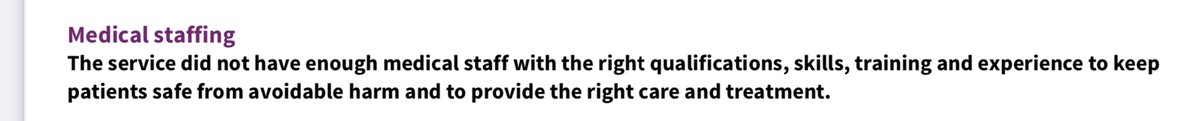 Medical staffing
The service did not have enough medical staff with the right qualifications, skills, training and experience to keep patients safe from avoidable harm and to provide the right care and treatment.